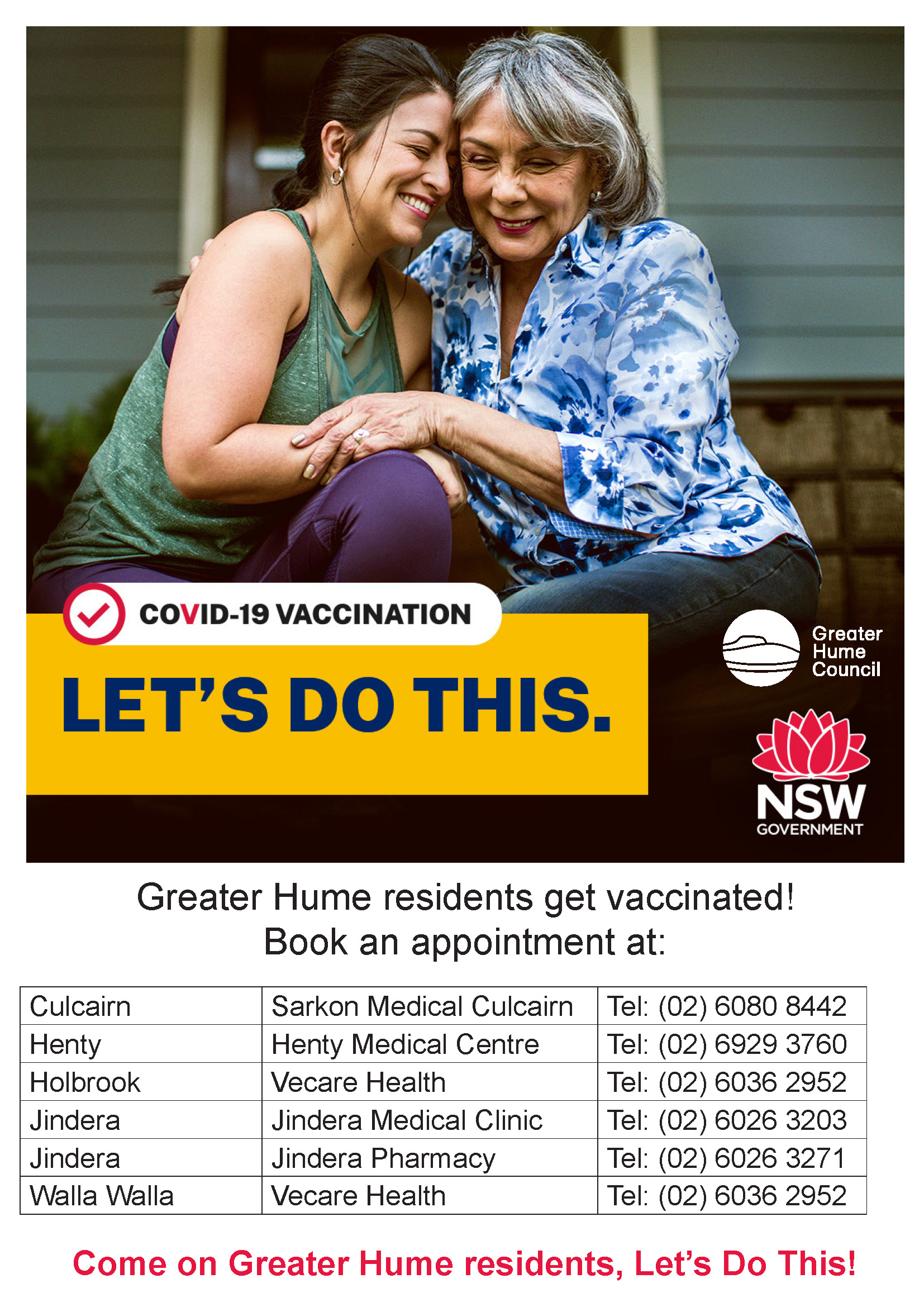 COVID-19 VACCINATION

LET'S DO THIS.

Greater Hume Council

NSW GOVERNMENT

Greater Hume residents get vaccinated!
Book an appointment at:

| Culcairn | Sarkon Medical Culcairn | Tel: (02) 6080 8442 |
|---|---|---|
| Henty | Henty Medical Centre | Tel: (02) 6929 3760 |
| Holbrook | Vecare Health | Tel: (02) 6036 2952 |
| Jindera | Jindera Medical Clinic | Tel: (02) 6026 3203 |
| Jindera | Jindera Pharmacy | Tel: (02) 6026 3271 |
| Walla Walla | Vecare Health | Tel: (02) 6036 2952 |

Come on Greater Hume residents, Let's Do This!